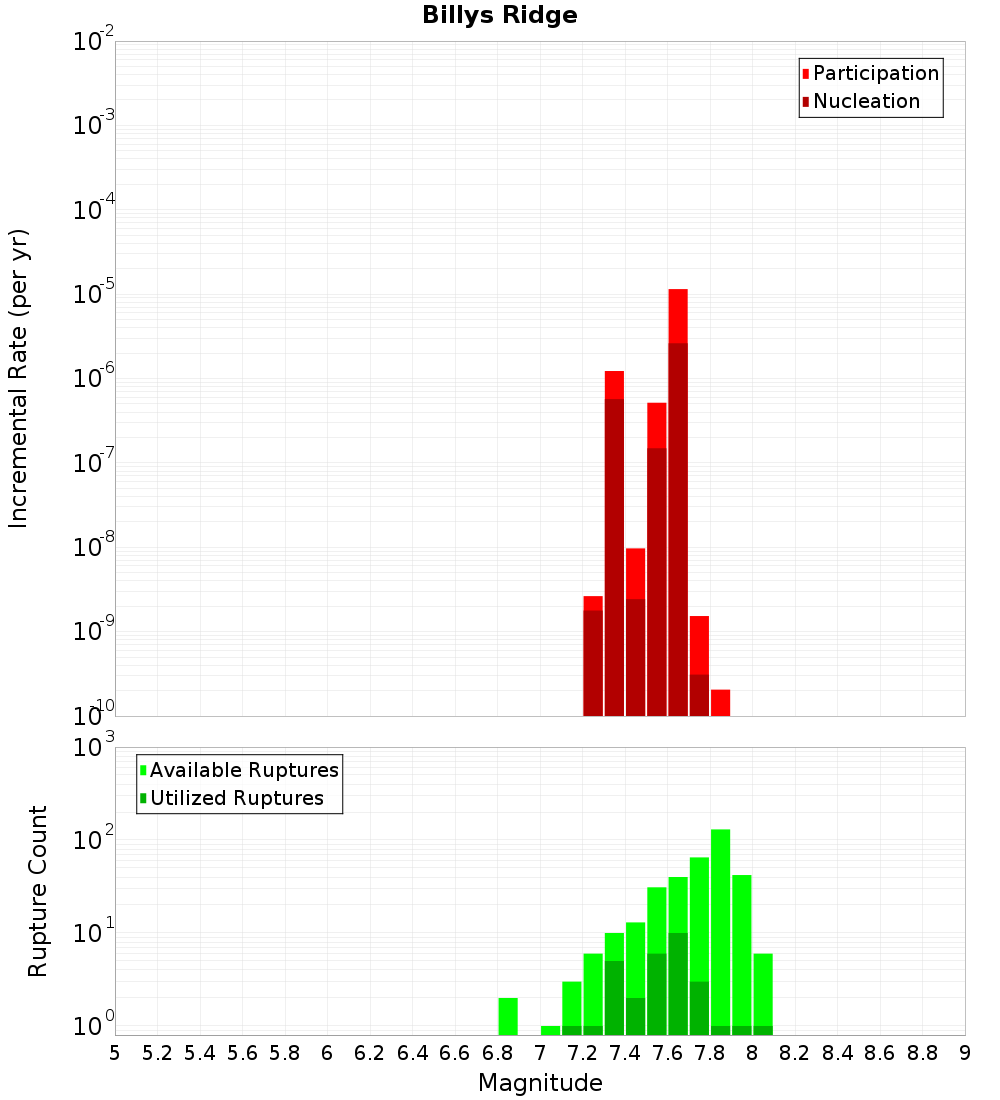 Billys Ridge

Participation
Nucleation

Incremental Rate (per yr)

$10^{-2}$
$10^{-3}$
$10^{-4}$
$10^{-5}$
$10^{-6}$
$10^{-7}$
$10^{-8}$
$10^{-9}$
$10^{-10}$

Available Ruptures
Utilized Ruptures

Rupture Count

$10^{3}$
$10^{2}$
$10^{1}$
$10^{0}$

5 5.2 5.4 5.6 5.8 6 6.2 6.4 6.6 6.8 7 7.2 7.4 7.6 7.8 8 8.2 8.4 8.6 8.8 9

Magnitude